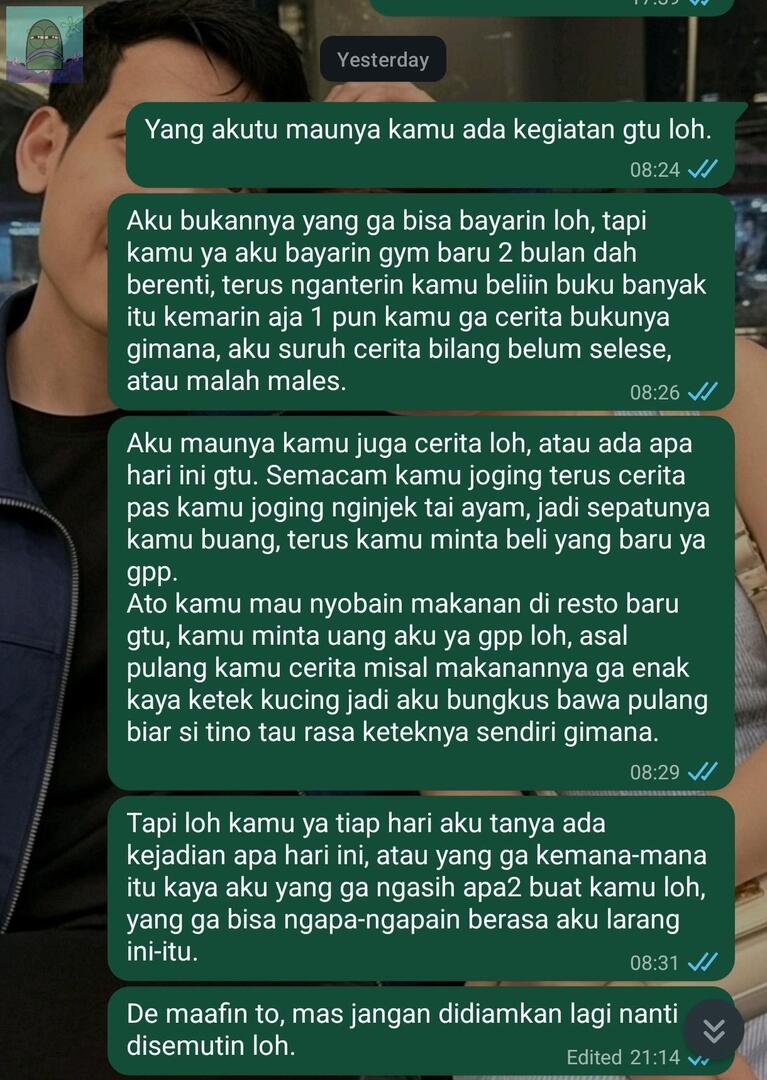 Yesterday

Yang akutu maunya kamu ada kegiatan gtu loh.
08:24

Aku bukannya yang ga bisa bayarin loh, tapi kamu ya aku bayarin gym baru 2 bulan dah berenti, terus nganterin kamu beliin buku banyak itu kemarin aja 1 pun kamu ga cerita bukunya gimana, aku suruh cerita bilang belum selese, atau malah males.
08:26

Aku maunya kamu juga cerita loh, atau ada apa hari ini gtu. Semacam kamu joging terus cerita pas kamu joging nginjek tai ayam, jadi sepatunya kamu buang, terus kamu minta beli yang baru ya gpp.
Ato kamu mau nyobain makanan di resto baru gtu, kamu minta uang aku ya gpp loh, asal pulang kamu cerita misal makanannya ga enak kaya ketek kucing jadi aku bungkus bawa pulang biar si tino tau rasa keteknya sendiri gimana.
08:29

Tapi loh kamu ya tiap hari aku tanya ada kejadian apa hari ini, atau yang ga kemana-mana itu kaya aku yang ga ngasih apa2 buat kamu loh, yang ga bisa ngapa-ngapain berasa aku larang ini-itu.
08:31

De maafin to, mas jangan didiamkan lagi nanti disemutin loh.
Edited 21:14